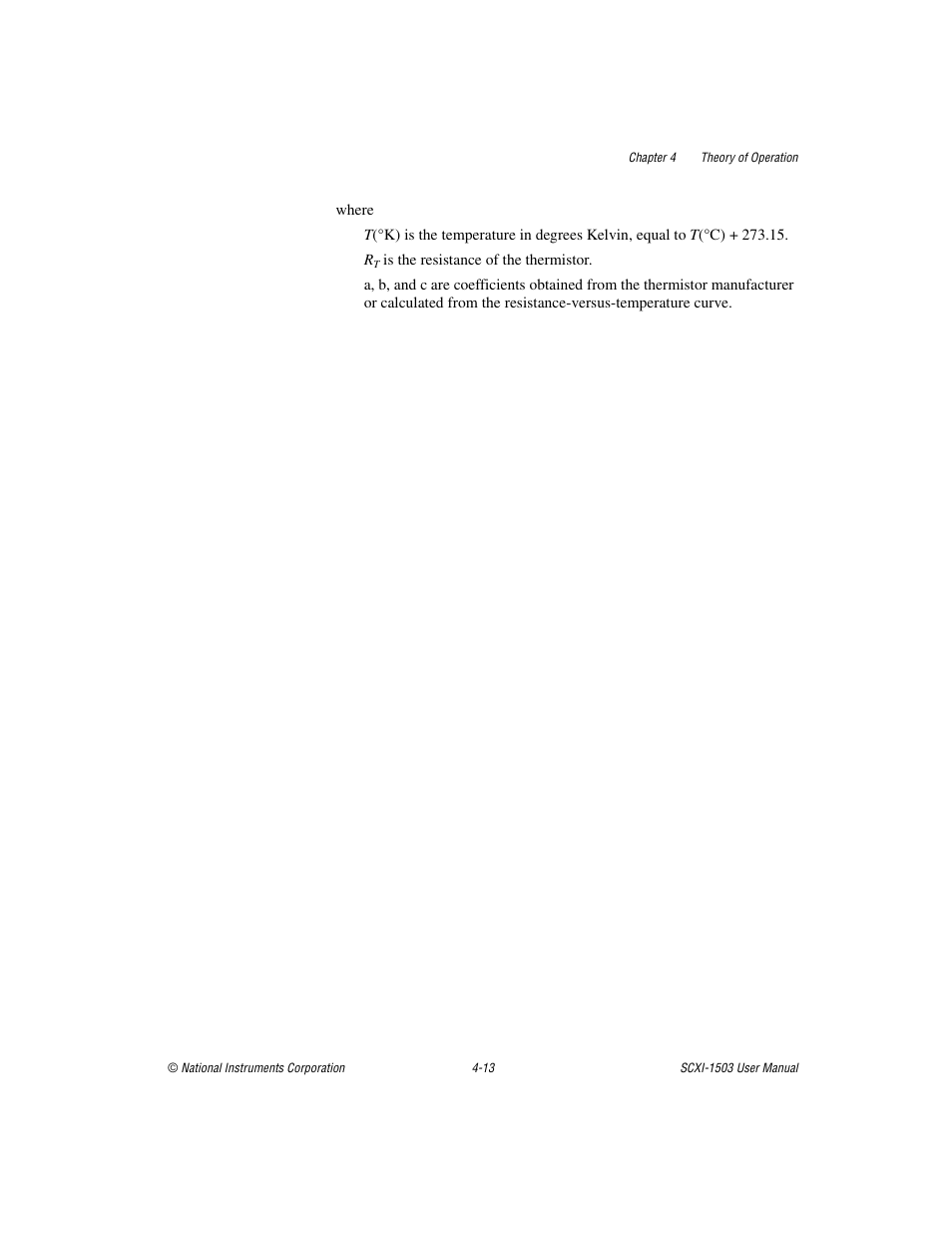 Chapter 4 Theory of Operation

where

$T$(°K) is the temperature in degrees Kelvin, equal to $T$(°C) + 273.15.

$R_T$ is the resistance of the thermistor.

a, b, and c are coefficients obtained from the thermistor manufacturer or calculated from the resistance-versus-temperature curve.

© National Instruments Corporation 4-13 SCXI-1503 User Manual